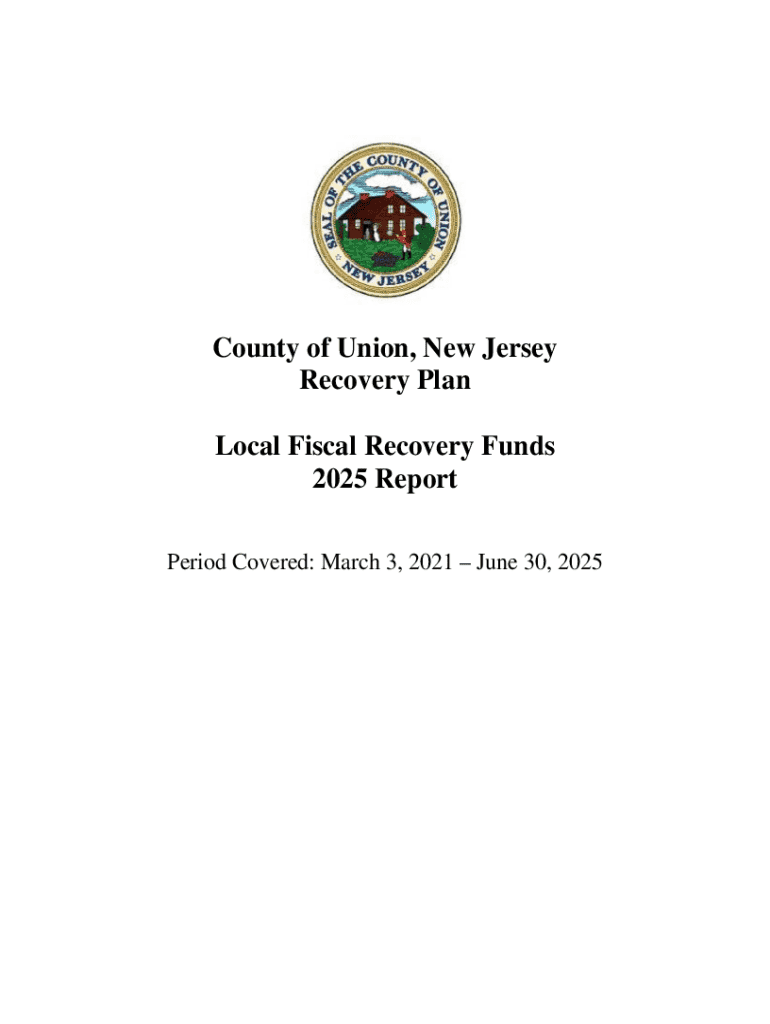 SEAL OF THE COUNTY OF UNION
NEW JERSEY

County of Union, New Jersey
Recovery Plan

Local Fiscal Recovery Funds
2025 Report

Period Covered: March 3, 2021 – June 30, 2025